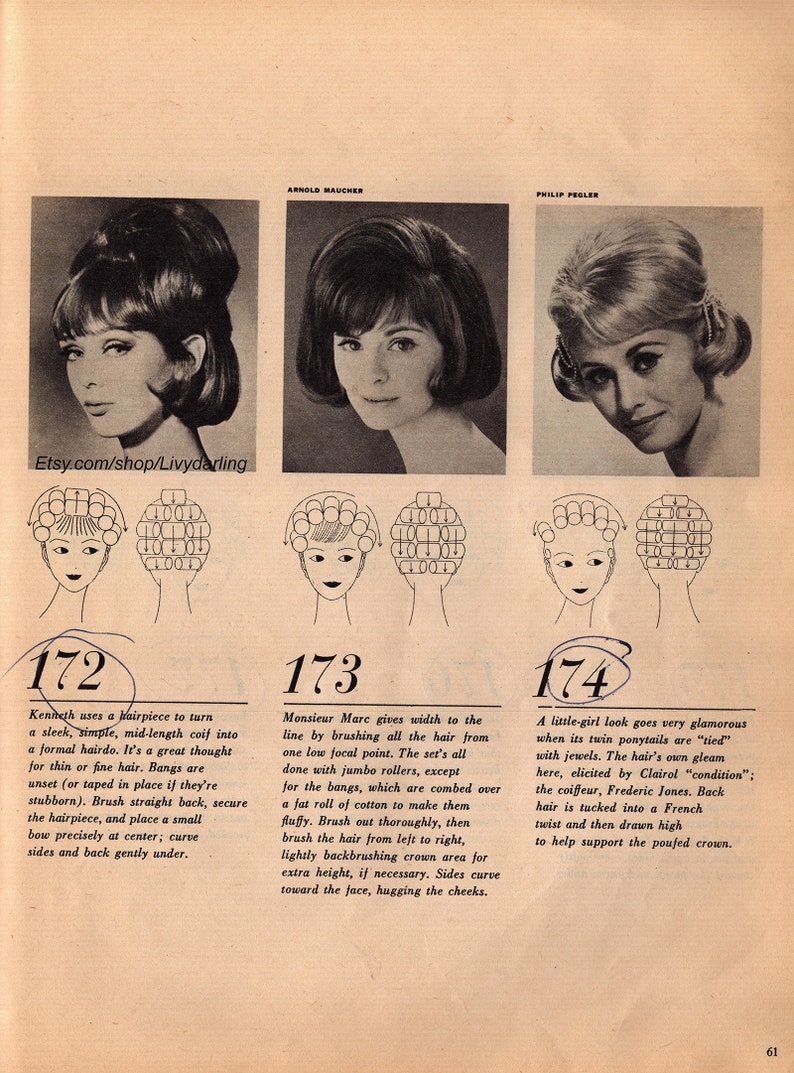 ARNOLD MAUCHER

PHILIP PEGLER

Etsy.com/shop/Livydarling

172

Kenneth uses a hairpiece to turn a sleek, simple, mid-length coif into a formal hairdo. It's a great thought for thin or fine hair. Bangs are unset (or taped in place if they're stubborn). Brush straight back, secure the hairpiece, and place a small bow precisely at center; curve sides and back gently under.

173

Monsieur Marc gives width to the line by brushing all the hair from one low focal point. The set's all done with jumbo rollers, except for the bangs, which are combed over a fat roll of cotton to make them fluffy. Brush out thoroughly, then brush the hair from left to right, lightly backbrushing crown area for extra height, if necessary. Sides curve toward the face, hugging the cheeks.

174

A little-girl look goes very glamorous when its twin ponytails are "tied" with jewels. The hair's own gleam here, elicited by Clairol "condition"; the coiffeur, Frederic Jones. Back hair is tucked into a French twist and then drawn high to help support the poufed crown.

61